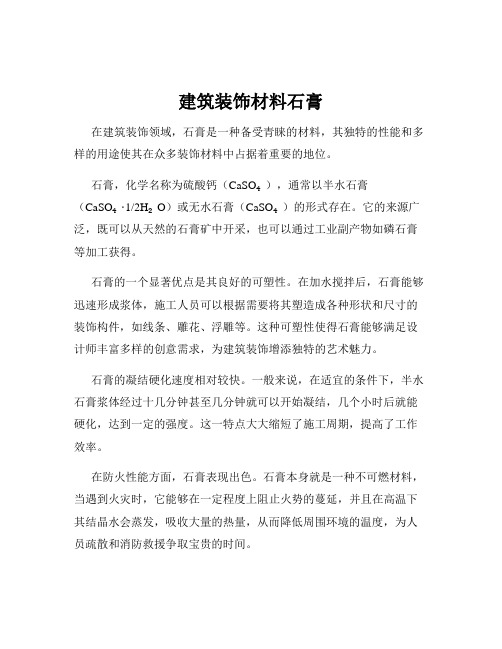 建筑装饰材料石膏

在建筑装饰领域，石膏是一种备受青睐的材料，其独特的性能和多样的用途使其在众多装饰材料中占据着重要的地位。

石膏，化学名称为硫酸钙（$CaSO_4$），通常以半水石膏（$CaSO_4 \cdot 1/2H_2O$）或无水石膏（$CaSO_4$）的形式存在。它的来源广泛，既可以从天然的石膏矿中开采，也可以通过工业副产物如磷石膏等加工获得。

石膏的一个显著优点是其良好的可塑性。在加水搅拌后，石膏能够迅速形成浆体，施工人员可以根据需要将其塑造成各种形状和尺寸的装饰构件，如线条、雕花、浮雕等。这种可塑性使得石膏能够满足设计师丰富多样的创意需求，为建筑装饰增添独特的艺术魅力。

石膏的凝结硬化速度相对较快。一般来说，在适宜的条件下，半水石膏浆体经过十几分钟甚至几分钟就可以开始凝结，几个小时后就能硬化，达到一定的强度。这一特点大大缩短了施工周期，提高了工作效率。

在防火性能方面，石膏表现出色。石膏本身就是一种不可燃材料，当遇到火灾时，它能够在一定程度上阻止火势的蔓延，并且在高温下其结晶水会蒸发，吸收大量的热量，从而降低周围环境的温度，为人员疏散和消防救援争取宝贵的时间。